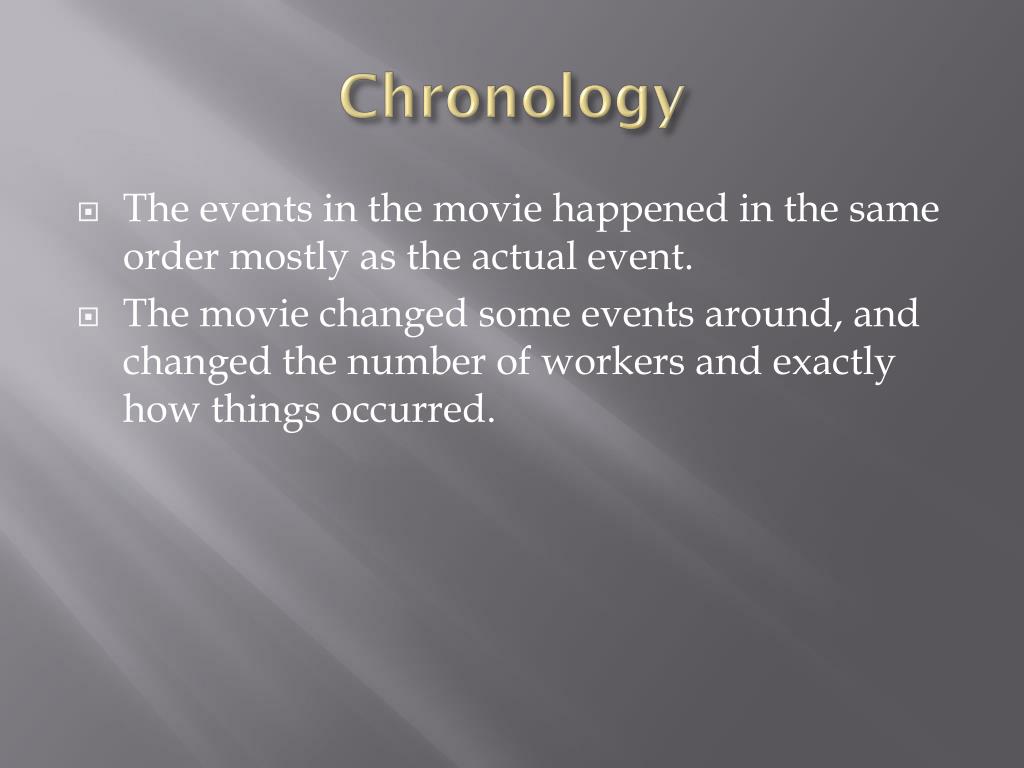 Chronology

The events in the movie happened in the same order mostly as the actual event.

The movie changed some events around, and changed the number of workers and exactly how things occurred.